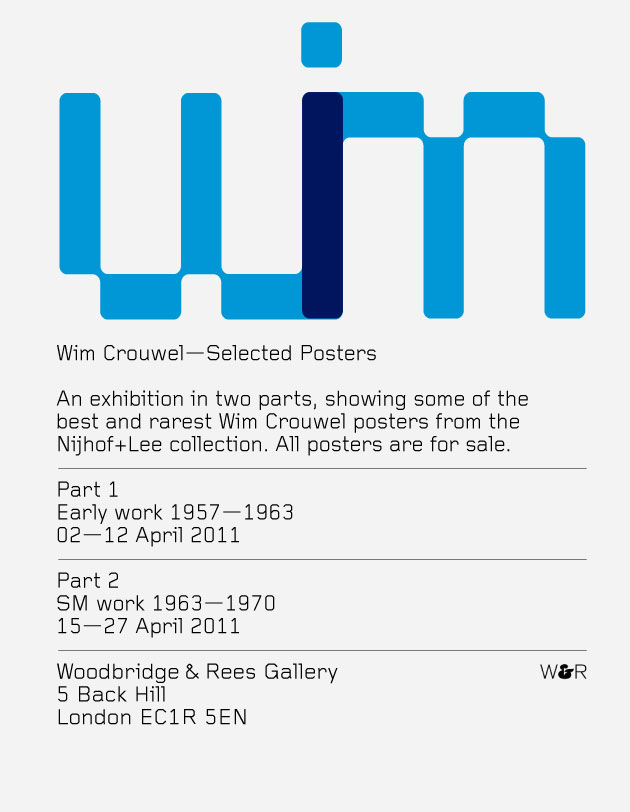 wim

Wim Crouwel—Selected Posters

An exhibition in two parts, showing some of the best and rarest Wim Crouwel posters from the Nijhof+Lee collection. All posters are for sale.

Part 1
Early work 1957—1963
02—12 April 2011

Part 2
SM work 1963—1970
15—27 April 2011

Woodbridge & Rees Gallery
5 Back Hill
London EC1R 5EN

W&R